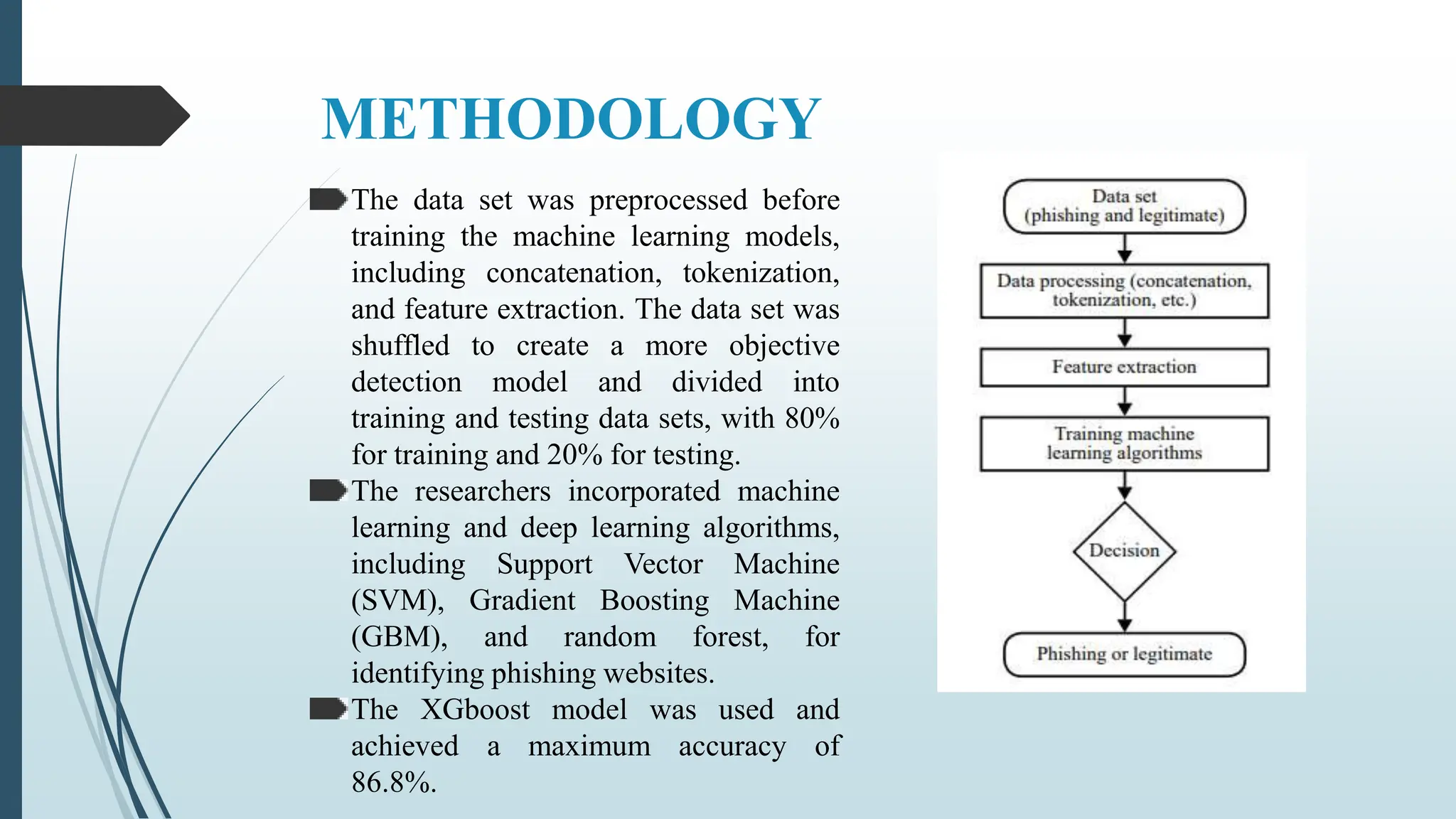 METHODOLOGY

The data set was preprocessed before training the machine learning models, including concatenation, tokenization, and feature extraction. The data set was shuffled to create a more objective detection model and divided into training and testing data sets, with 80% for training and 20% for testing.

The researchers incorporated machine learning and deep learning algorithms, including Support Vector Machine (SVM), Gradient Boosting Machine (GBM), and random forest, for identifying phishing websites.

The XGboost model was used and achieved a maximum accuracy of 86.8%.

Data set (phishing and legitimate)

Data processing (concatenation, tokenization, etc.)

Feature extraction

Training machine learning algorithms

Decision

Phishing or legitimate